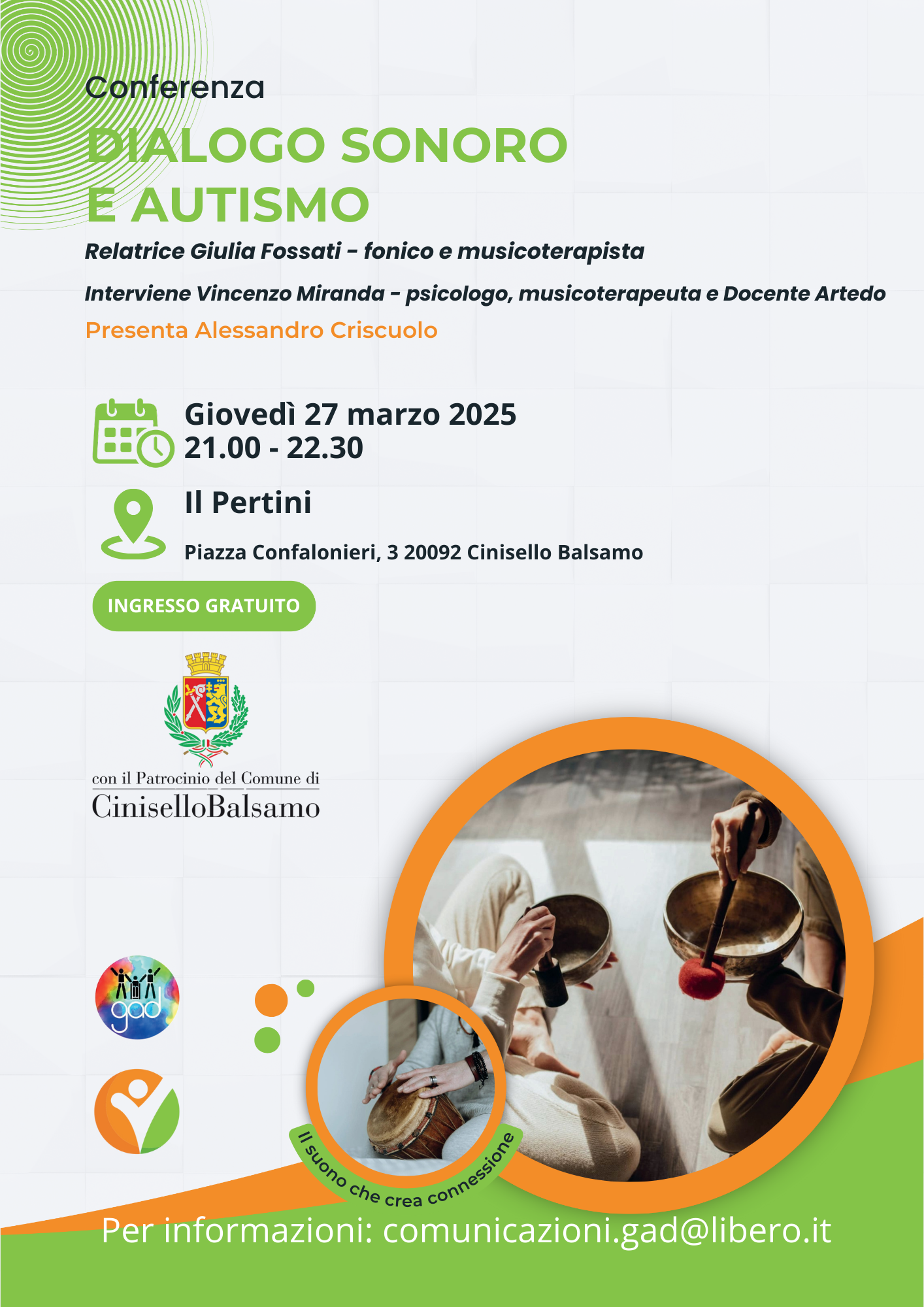 Conferenza

DIALOGO SONORO E AUTISMO

Relatrice Giulia Fossati - fonico e musicoterapista

Interviene Vincenzo Miranda - psicologo, musicoterapeuta e Docente Artedo

Presenta Alessandro Criscuolo

Giovedì 27 marzo 2025
21.00 - 22.30

Il Pertini

Piazza Confalonieri, 3 20092 Cinisello Balsamo

INGRESSO GRATUITO

con il Patrocinio del Comune di
CiniselloBalsamo

gad

Il suono che crea connessione

Per informazioni: comunicazioni.gad@libero.it